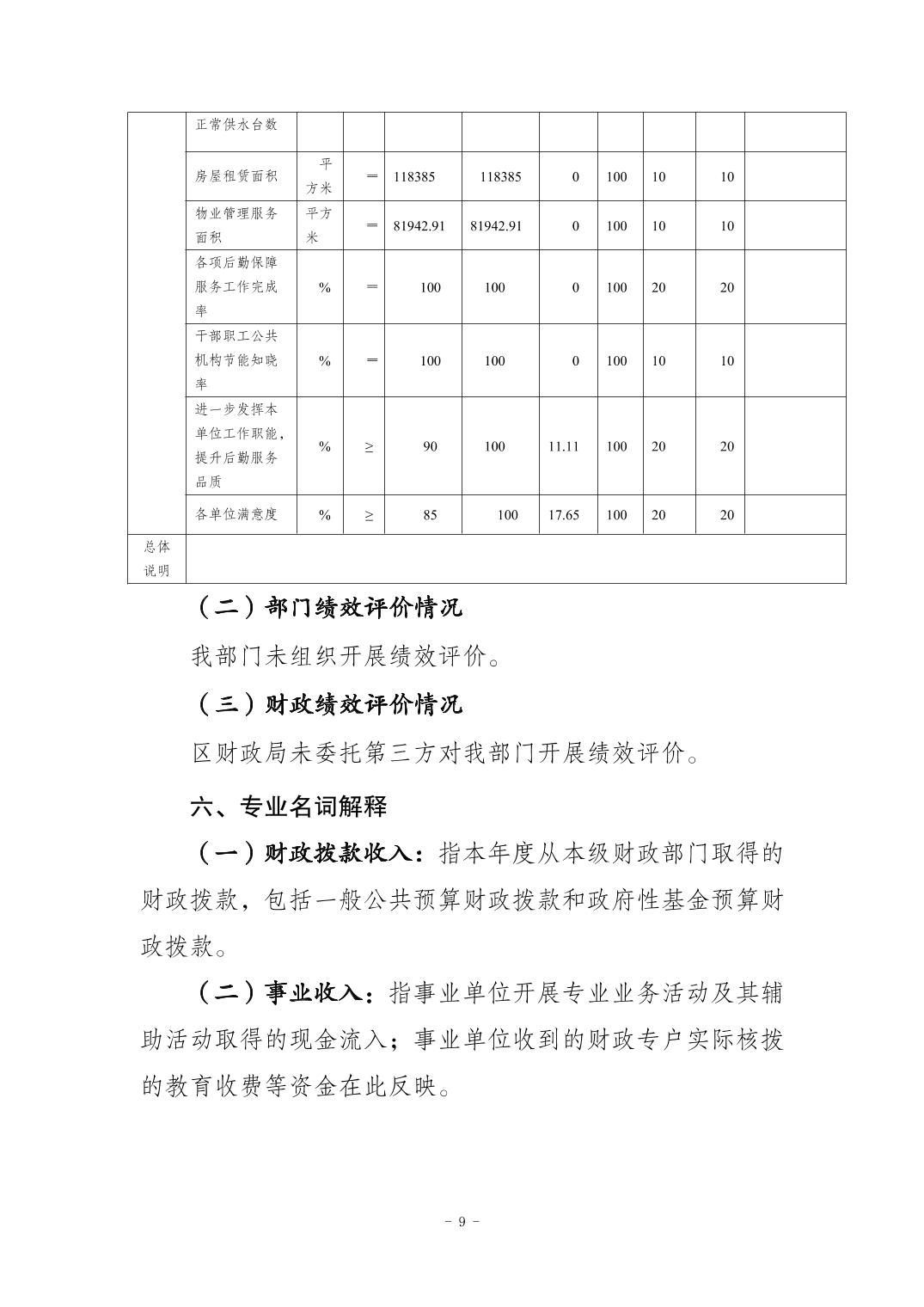 |  | 正常供水台数 |  |  |  |  |  |  |  |  |  |
|---|---|---|---|---|---|---|---|---|---|---|
|  | 房屋租赁面积 | 平方米 | ＝ | 118385 | 118385 | 0 | 100 | 10 | 10 |  |
|  | 物业管理服务面积 | 平方米 | ＝ | 81942.91 | 81942.91 | 0 | 100 | 10 | 10 |  |
|  | 各项后勤保障服务工作完成率 | % | ＝ | 100 | 100 | 0 | 100 | 20 | 20 |  |
|  | 干部职工公共机构节能知晓率 | % | ＝ | 100 | 100 | 0 | 100 | 10 | 10 |  |
|  | 进一步发挥本单位工作职能，提升后勤服务品质 | % | ≥ | 90 | 100 | 11.11 | 100 | 20 | 20 |  |
|  | 各单位满意度 | % | ≥ | 85 | 100 | 17.65 | 100 | 20 | 20 |  |
| 总体说明 |  |  |  |  |  |  |  |  |  |  |

（二）部门绩效评价情况

我部门未组织开展绩效评价。

（三）财政绩效评价情况

区财政局未委托第三方对我部门开展绩效评价。

六、专业名词解释

（一）财政拨款收入：指本年度从本级财政部门取得的财政拨款，包括一般公共预算财政拨款和政府性基金预算财政拨款。

（二）事业收入：指事业单位开展专业业务活动及其辅助活动取得的现金流入；事业单位收到的财政专户实际核拨的教育收费等资金在此反映。

- 9 -